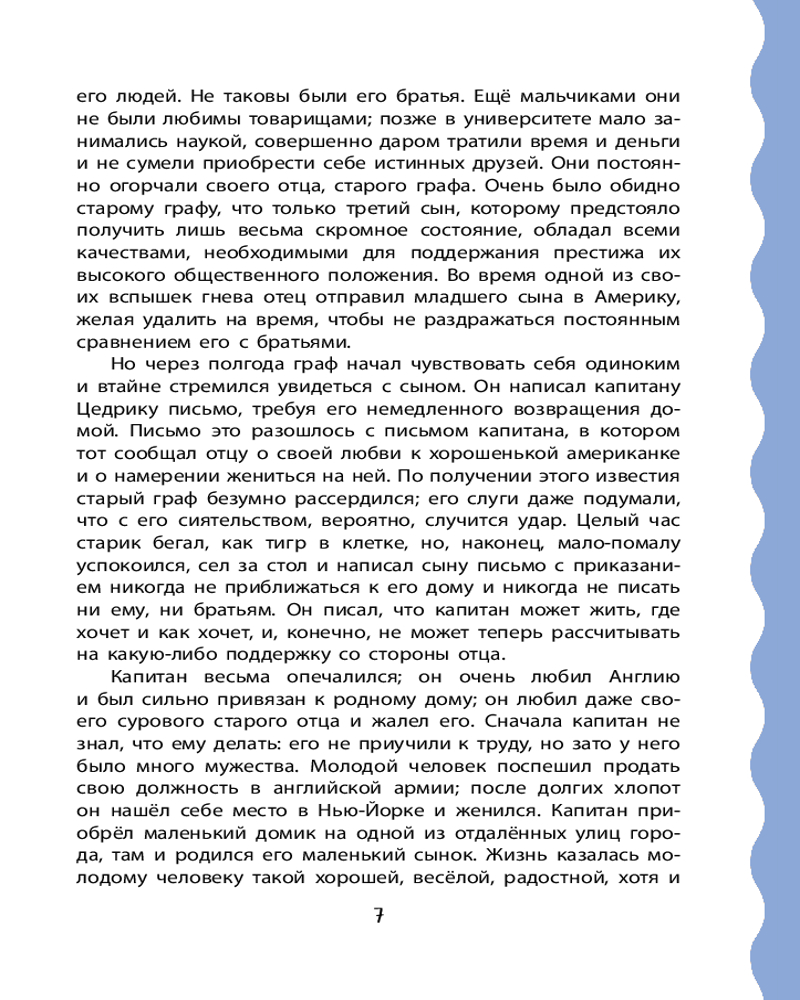 его людей. Не таковы были его братья. Ещё мальчиками они не были любимы товарищами; позже в университете мало занимались наукой, совершенно даром тратили время и деньги и не сумели приобрести себе истинных друзей. Они постоянно огорчали своего отца, старого графа. Очень было обидно старому графу, что только третий сын, которому предстояло получить лишь весьма скромное состояние, обладал всеми качествами, необходимыми для поддержания престижа их высокого общественного положения. Во время одной из своих вспышек гнева отец отправил младшего сына в Америку, желая удалить на время, чтобы не раздражаться постоянным сравнением его с братьями.

Но через полгода граф начал чувствовать себя одиноким и втайне стремился увидеться с сыном. Он написал капитану Цедрику письмо, требуя его немедленного возвращения домой. Письмо это разошлось с письмом капитана, в котором тот сообщал отцу о своей любви к хорошенькой американке и о намерении жениться на ней. По получении этого известия старый граф безумно рассердился; его слуги даже подумали, что с его сиятельством, вероятно, случится удар. Целый час старик бегал, как тигр в клетке, но, наконец, мало-помалу успокоился, сел за стол и написал сыну письмо с приказанием никогда не приближаться к его дому и никогда не писать ни ему, ни братьям. Он писал, что капитан может жить, где хочет и как хочет, и, конечно, не может теперь рассчитывать на какую-либо поддержку со стороны отца.

Капитан весьма опечалился; он очень любил Англию и был сильно привязан к родному дому; он любил даже своего сурового старого отца и жалел его. Сначала капитан не знал, что ему делать: его не приучили к труду, но зато у него было много мужества. Молодой человек поспешил продать свою должность в английской армии; после долгих хлопот он нашёл себе место в Нью-Йорке и женился. Капитан приобрёл маленький домик на одной из отдалённых улиц города, там и родился его маленький сынок. Жизнь казалась молодому человеку такой хорошей, весёлой, радостной, хотя и

7